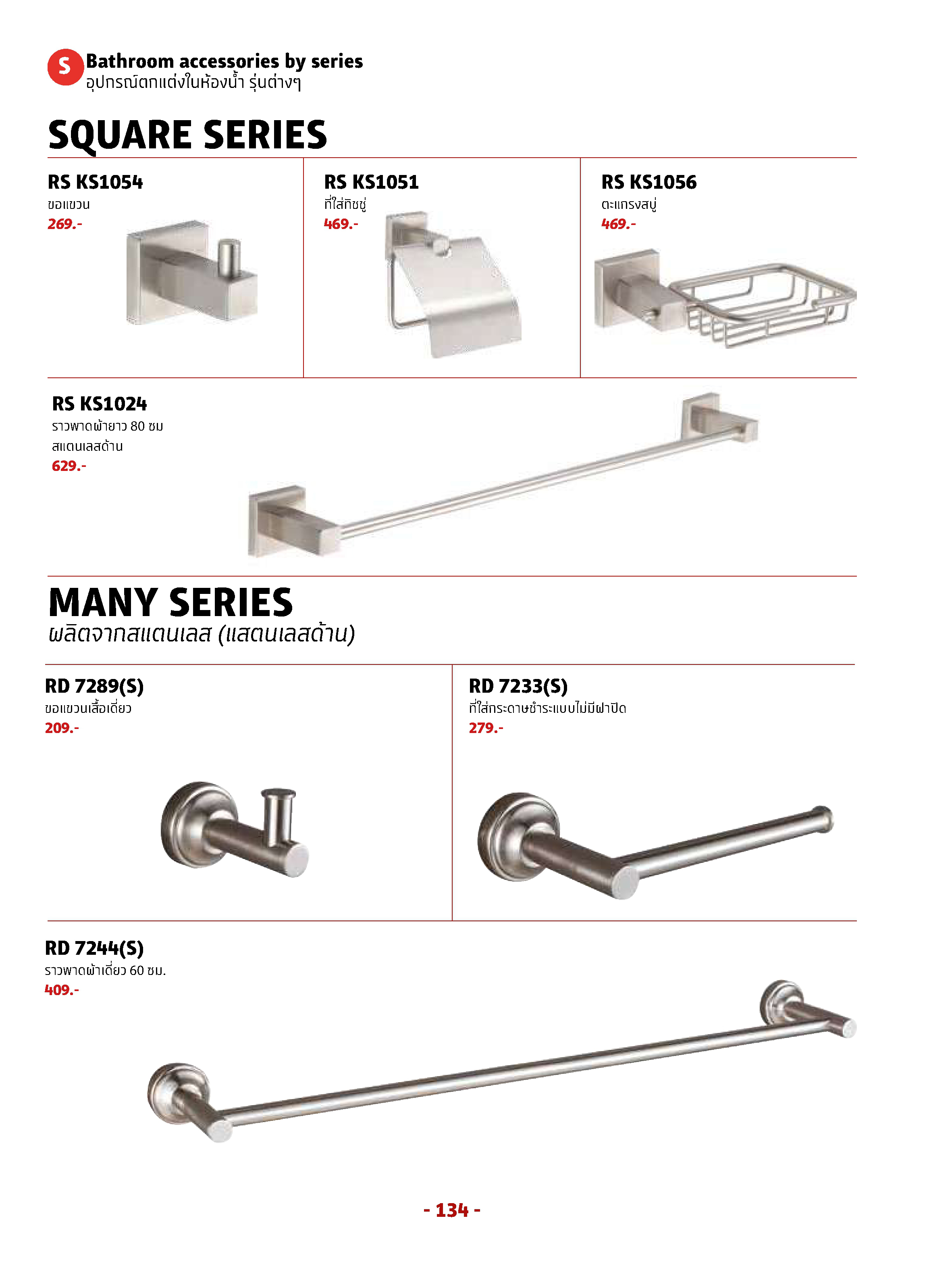 S Bathroom accessories by series
อุปกรณ์ตกแต่งในห้องน้ำ รุ่นต่างๆ

SQUARE SERIES

RS KS1054
ขอแขวน
269.-

RS KS1051
ที่ใส่ทิชชู่
469.-

RS KS1056
ตะแกรงสบู่
469.-

RS KS1024
ราวพาดผ้ายาว 80 ซม
สแตนเลสด้าน
629.-

MANY SERIES
ผลิตจากสแตนเลส (แสตนเลสด้าน)

RD 7289(S)
ขอแขวนเสื้อเดี่ยว
209.-

RD 7233(S)
ที่ใส่กระดาษชำระแบบไม่มีฝาปิด
279.-

RD 7244(S)
ราวพาดผ้าเดี่ยว 60 ซม.
409.-

- 134 -